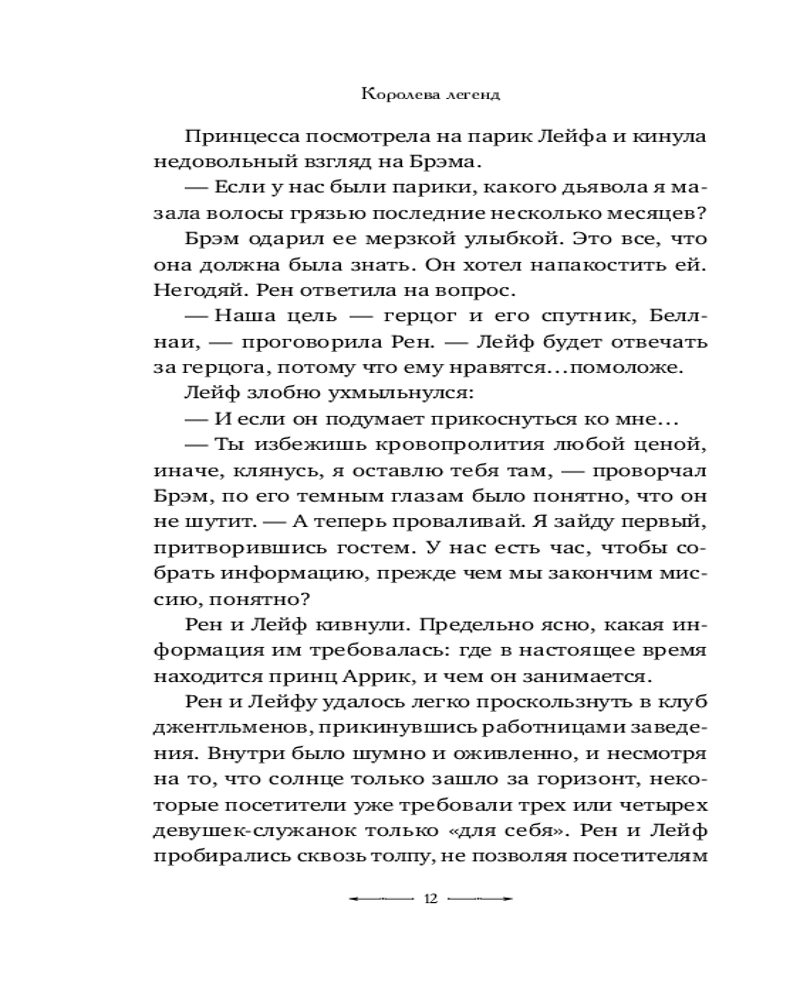 Королева легенд

Принцесса посмотрела на парик Лейфа и кинула недовольный взгляд на Брэма.

— Если у нас были парики, какого дьявола я мазала волосы грязью последние несколько месяцев?

Брэм одарил ее мерзкой улыбкой. Это все, что она должна была знать. Он хотел напакостить ей. Негодяй. Рен ответила на вопрос.

— Наша цель — герцог и его спутник, Беллнаи, — проговорила Рен. — Лейф будет отвечать за герцога, потому что ему нравятся...помоложе.

Лейф злобно ухмыльнулся:

— И если он подумает прикоснуться ко мне...

— Ты избежишь кровопролития любой ценой, иначе, клянусь, я оставлю тебя там, — проворчал Брэм, по его темным глазам было понятно, что он не шутит. — А теперь проваливай. Я зайду первый, притворившись гостем. У нас есть час, чтобы собрать информацию, прежде чем мы закончим миссию, понятно?

Рен и Лейф кивнули. Предельно ясно, какая информация им требовалась: где в настоящее время находится принц Аррик, и чем он занимается.

Рен и Лейфу удалось легко проскользнуть в клуб джентльменов, прикинувшись работницами заведения. Внутри было шумно и оживленно, и несмотря на то, что солнце только зашло за горизонт, некоторые посетители уже требовали трех или четырех девушек-служанок только «для себя». Рен и Лейф пробирались сквозь толпу, не позволяя посетителям

12